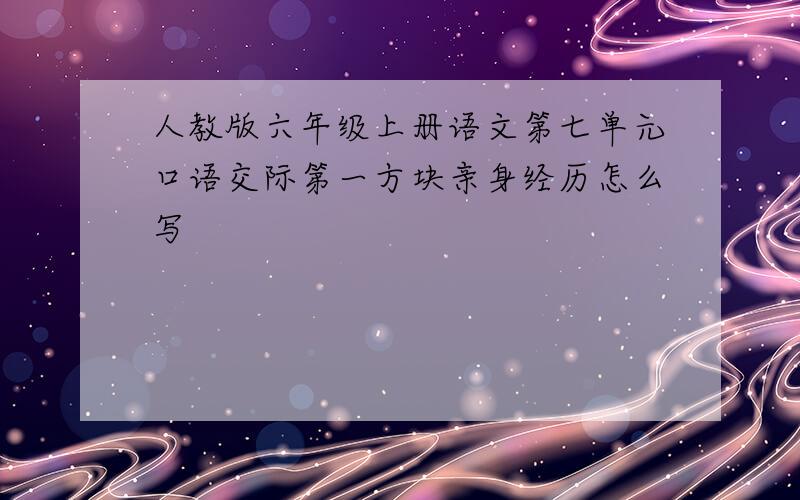 人教版六年级上册语文第七单元口语交际第一方块亲身经历怎么写